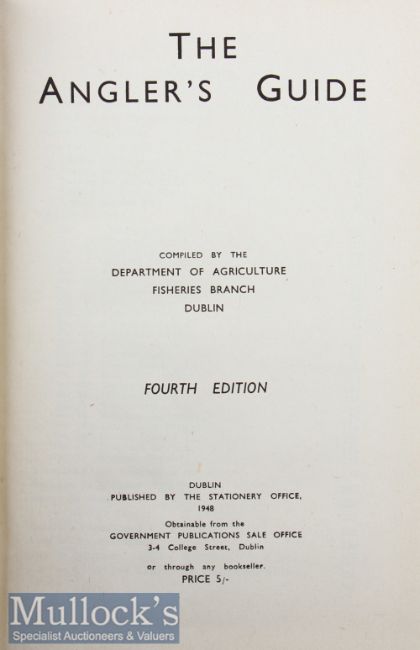 THE
ANGLER'S GUIDE

COMPILED BY THE
DEPARTMENT OF AGRICULTURE
FISHERIES BRANCH
DUBLIN

FOURTH EDITION

DUBLIN
PUBLISHED BY THE STATIONERY OFFICE,
1948

Obtainable from the
GOVERNMENT PUBLICATIONS SALE OFFICE
3-4 College Street, Dublin

or through any bookseller.
PRICE 5/-

Mullock's
Specialist Auctioneers & Valuers